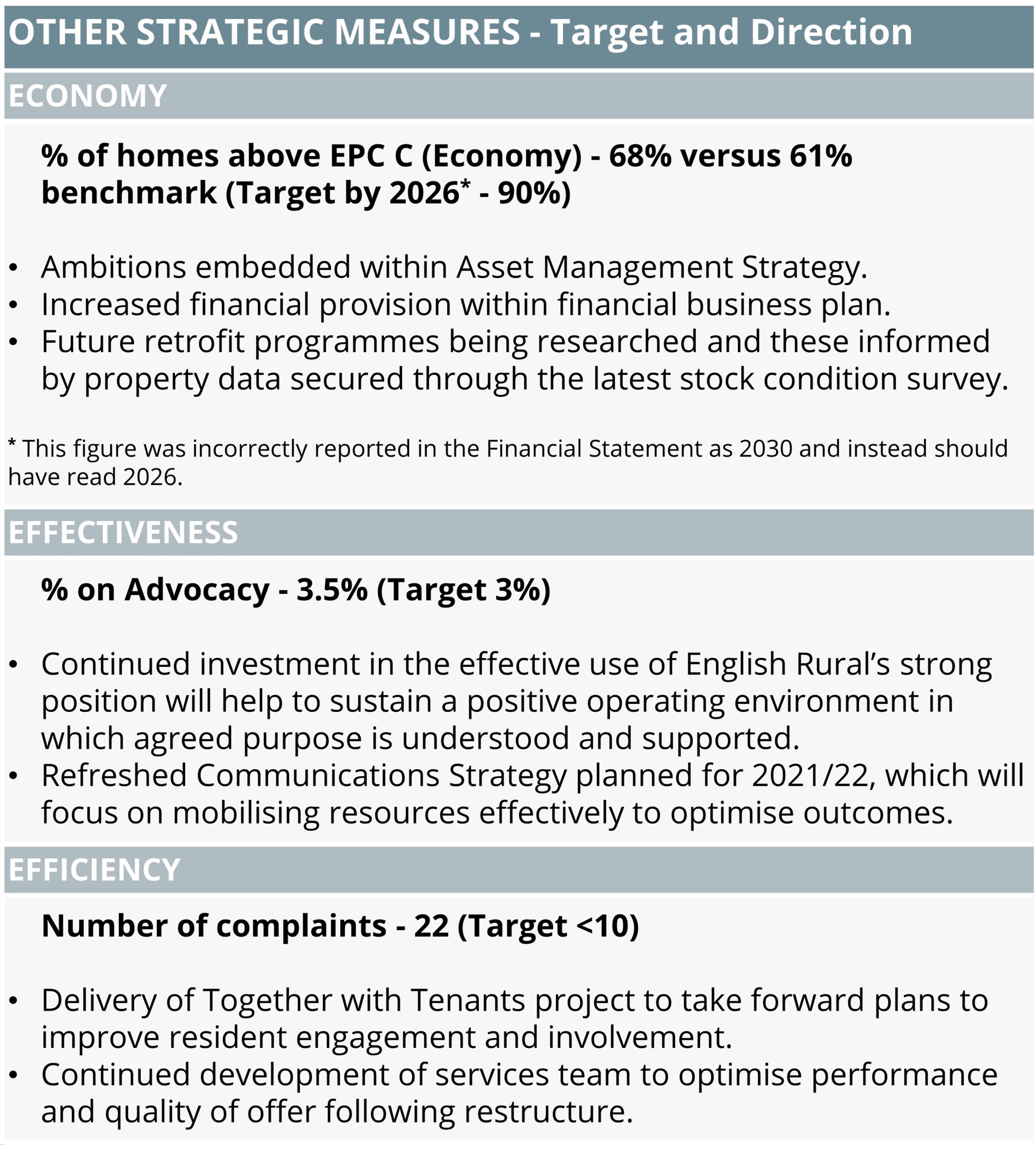 OTHER STRATEGIC MEASURES - Target and Direction

ECONOMY

% of homes above EPC C (Economy) - 68% versus 61% benchmark (Target by 2026* - 90%)

• Ambitions embedded within Asset Management Strategy.
• Increased financial provision within financial business plan.
• Future retrofit programmes being researched and these informed by property data secured through the latest stock condition survey.

* This figure was incorrectly reported in the Financial Statement as 2030 and instead should have read 2026.

EFFECTIVENESS

% on Advocacy - 3.5% (Target 3%)

• Continued investment in the effective use of English Rural's strong position will help to sustain a positive operating environment in which agreed purpose is understood and supported.
• Refreshed Communications Strategy planned for 2021/22, which will focus on mobilising resources effectively to optimise outcomes.

EFFICIENCY

Number of complaints - 22 (Target <10)

• Delivery of Together with Tenants project to take forward plans to improve resident engagement and involvement.
• Continued development of services team to optimise performance and quality of offer following restructure.